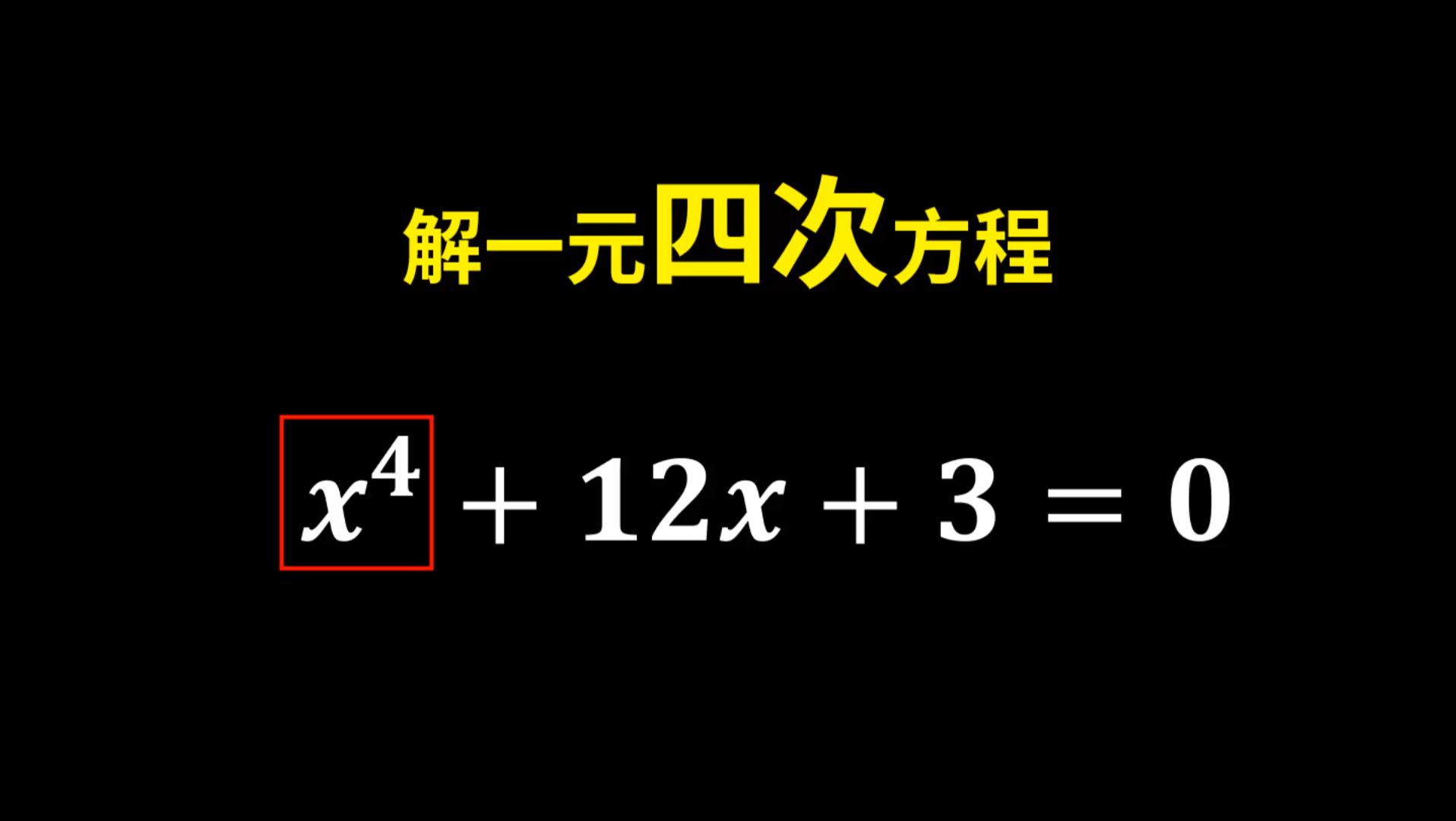 解一元四次方程

$x^4 + 12x + 3 = 0$